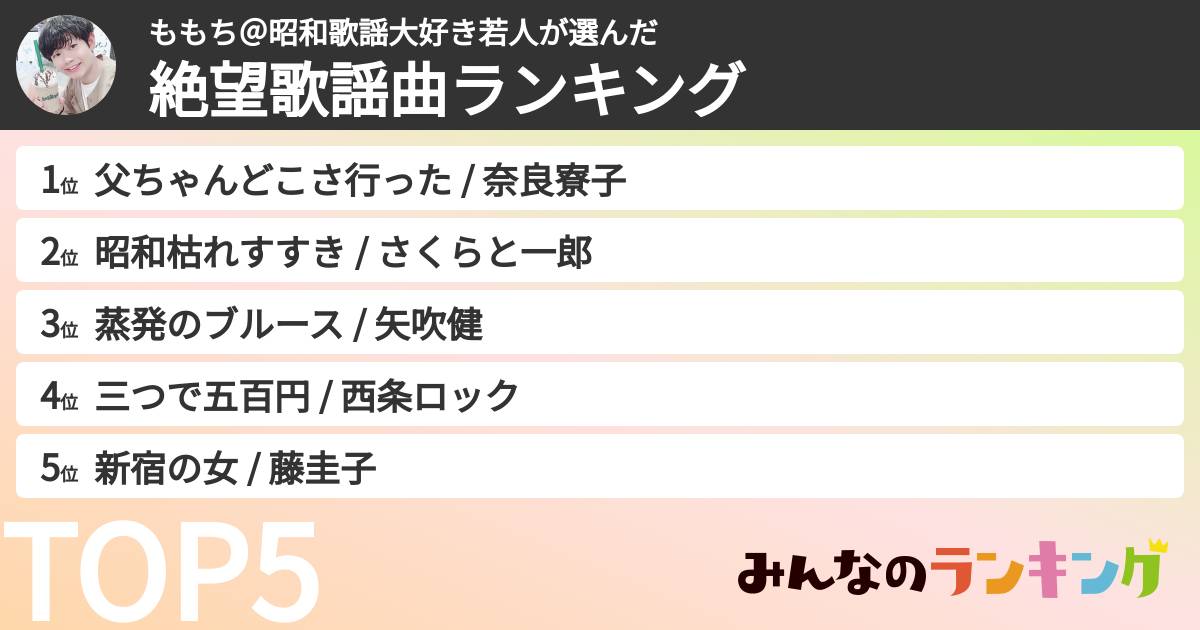 ももち@昭和歌謡大好き若人が選んだ
絶望歌謡曲ランキング

1位 父ちゃんどこさ行った / 奈良寮子
2位 昭和枯れすすき / さくらと一郎
3位 蒸発のブルース / 矢吹健
4位 三つで五百円 / 西条ロック
5位 新宿の女 / 藤圭子

TOP5

みんなのランキング